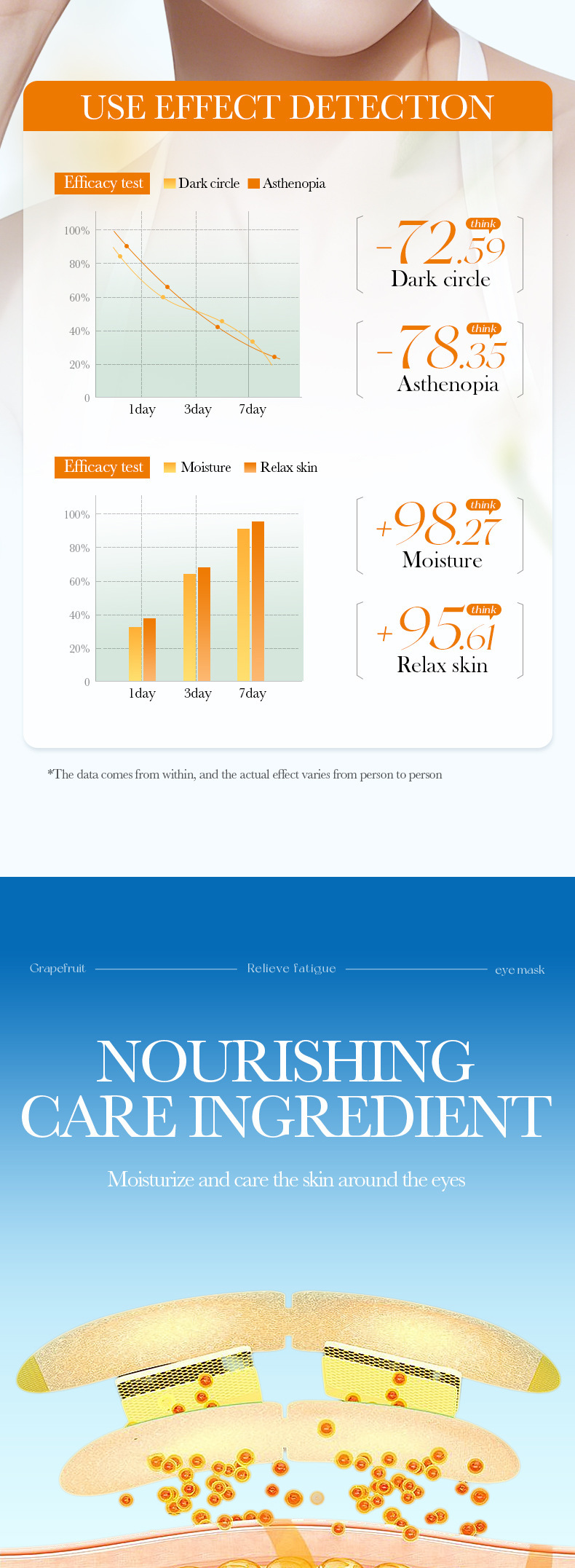 USE EFFECT DETECTION

Efficacy test Dark circle Asthenopia

100%
80%
60%
40%
20%
0
1day 3day 7day

think
-72.59
Dark circle

think
-78.35
Asthenopia

Efficacy test Moisture Relax skin

100%
80%
60%
40%
20%
0
1day 3day 7day

think
+98.27
Moisture

think
+95.61
Relax skin

*The data comes from within, and the actual effect varies from person to person

Grapefruit Relieve fatigue eye mask

NOURISHING CARE INGREDIENT

Moisturize and care the skin around the eyes